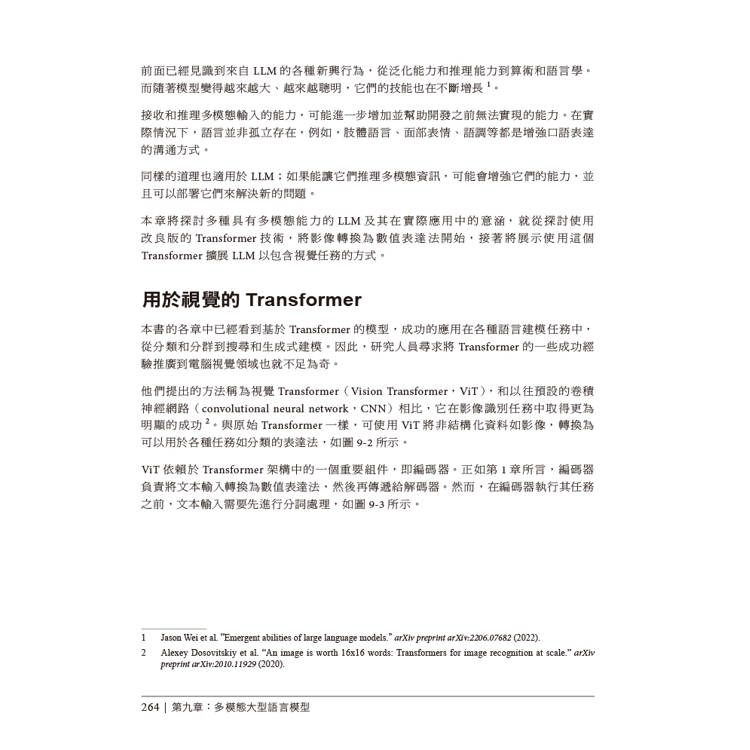 前面已經見識到來自 LLM 的各種新興行為，從泛化能力和推理能力到算術和語言學。而隨著模型變得越來越大、越來越聰明，它們的技能也在不斷增長 $^1$。

接收和推理多模態輸入的能力，可能進一步增加並幫助開發之前無法實現的能力。在實際情況下，語言並非孤立存在，例如，肢體語言、面部表情、語調等都是增強口語表達的溝通方式。

同樣的道理也適用於 LLM：如果能讓它們推理多模態資訊，可能會增強它們的能力，並且可以部署它們來解決新的問題。

本章將探討多種具有多模態能力的 LLM 及其在實際應用中的意涵，就從探討使用改良版的 Transformer 技術，將影像轉換為數值表達法開始，接著將展示使用這個 Transformer 擴展 LLM 以包含視覺任務的方式。

用於視覺的 Transformer

本書的各章中已經看到基於 Transformer 的模型，成功的應用在各種語言建模任務中，從分類和分群到搜尋和生成式建模。因此，研究人員尋求將 Transformer 的一些成功經驗推廣到電腦視覺領域也就不足為奇。

他們提出的方法稱為視覺 Transformer（Vision Transformer，ViT），和以往預設的卷積神經網路（convolutional neural network，CNN）相比，它在影像識別任務中取得更為明顯的成功 $^2$。與原始 Transformer 一樣，可使用 ViT 將非結構化資料如影像，轉換為可以用於各種任務如分類的表達法，如圖 9-2 所示。

ViT 依賴於 Transformer 架構中的一個重要組件，即編碼器。正如第 1 章所言，編碼器負責將文本輸入轉換為數值表達法，然後再傳遞給解碼器。然而，在編碼器執行其任務之前，文本輸入需要先進行分詞處理，如圖 9-3 所示。

1 Jason Wei et al. "Emergent abilities of large language models." arXiv preprint arXiv:2206.07682 (2022).

2 Alexey Dosovitskiy et al. "An image is worth 16x16 words: Transformers for image recognition at scale." arXiv preprint arXiv:2010.11929 (2020).

264 | 第九章：多模態大型語言模型